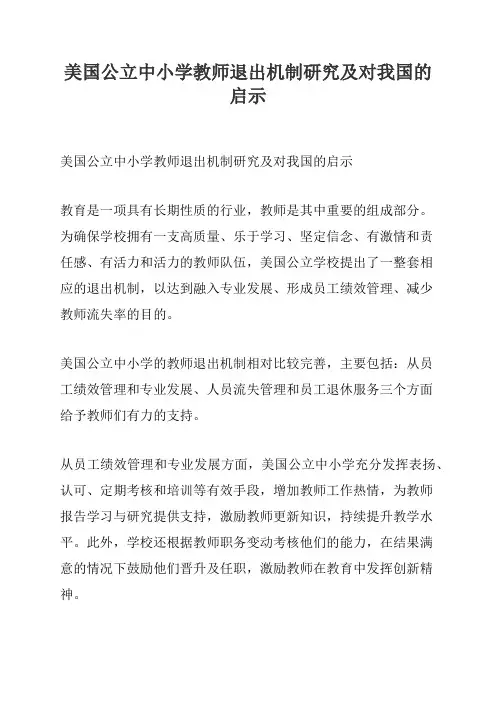 美国公立中小学教师退出机制研究及对我国的启示

美国公立中小学教师退出机制研究及对我国的启示

教育是一项具有长期性质的行业，教师是其中重要的组成部分。为确保学校拥有一支高质量、乐于学习、坚定信念、有激情和责任感、有活力和活力的教师队伍，美国公立学校提出了一整套相应的退出机制，以达到融入专业发展、形成员工绩效管理、减少教师流失率的目的。

美国公立中小学的教师退出机制相对比较完善，主要包括：从员工绩效管理和专业发展、人员流失管理和员工退休服务三个方面给予教师们有力的支持。

从员工绩效管理和专业发展方面，美国公立中小学充分发挥表扬、认可、定期考核和培训等有效手段，增加教师工作热情，为教师报告学习与研究提供支持，激励教师更新知识，持续提升教学水平。此外，学校还根据教师职务变动考核他们的能力，在结果满意的情况下鼓励他们晋升及任职，激励教师在教育中发挥创新精神。